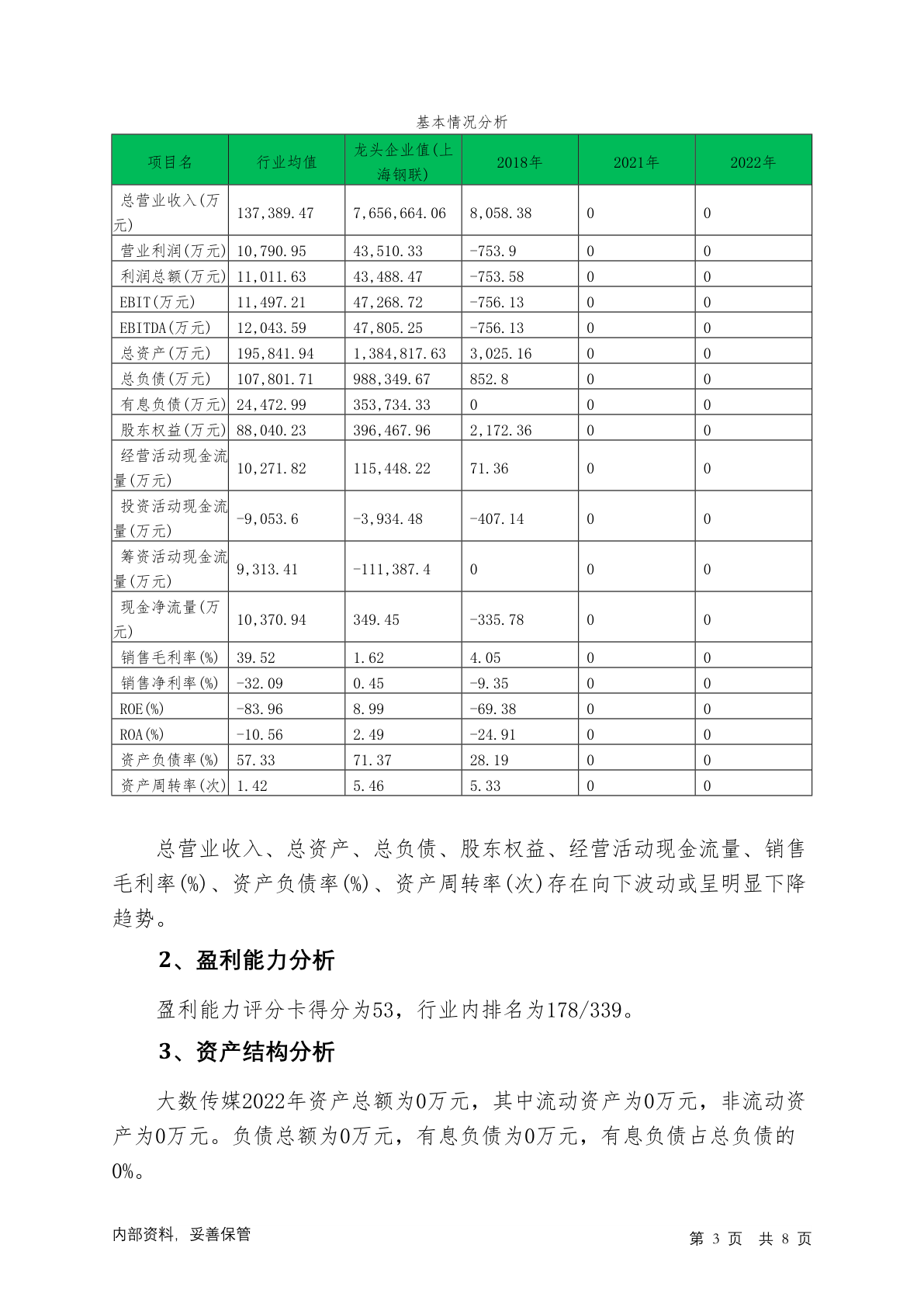 基本情况分析

| 项目名 | 行业均值 | 龙头企业值(上海钢联) | 2018年 | 2021年 | 2022年 |
|---|---|---|---|---|---|
| 总营业收入(万元) | 137,389.47 | 7,656,664.06 | 8,058.38 | 0 | 0 |
| 营业利润(万元) | 10,790.95 | 43,510.33 | -753.9 | 0 | 0 |
| 利润总额(万元) | 11,011.63 | 43,488.47 | -753.58 | 0 | 0 |
| EBIT(万元) | 11,497.21 | 47,268.72 | -756.13 | 0 | 0 |
| EBITDA(万元) | 12,043.59 | 47,805.25 | -756.13 | 0 | 0 |
| 总资产(万元) | 195,841.94 | 1,384,817.63 | 3,025.16 | 0 | 0 |
| 总负债(万元) | 107,801.71 | 988,349.67 | 852.8 | 0 | 0 |
| 有息负债(万元) | 24,472.99 | 353,734.33 | 0 | 0 | 0 |
| 股东权益(万元) | 88,040.23 | 396,467.96 | 2,172.36 | 0 | 0 |
| 经营活动现金流量(万元) | 10,271.82 | 115,448.22 | 71.36 | 0 | 0 |
| 投资活动现金流量(万元) | -9,053.6 | -3,934.48 | -407.14 | 0 | 0 |
| 筹资活动现金流量(万元) | 9,313.41 | -111,387.4 | 0 | 0 | 0 |
| 现金净流量(万元) | 10,370.94 | 349.45 | -335.78 | 0 | 0 |
| 销售毛利率(%) | 39.52 | 1.62 | 4.05 | 0 | 0 |
| 销售净利率(%) | -32.09 | 0.45 | -9.35 | 0 | 0 |
| ROE(%) | -83.96 | 8.99 | -69.38 | 0 | 0 |
| ROA(%) | -10.56 | 2.49 | -24.91 | 0 | 0 |
| 资产负债率(%) | 57.33 | 71.37 | 28.19 | 0 | 0 |
| 资产周转率(次) | 1.42 | 5.46 | 5.33 | 0 | 0 |

总营业收入、总资产、总负债、股东权益、经营活动现金流量、销售毛利率(%)、资产负债率(%)、资产周转率(次)存在向下波动或呈明显下降趋势。

2、盈利能力分析

盈利能力评分卡得分为53，行业内排名为178/339。

3、资产结构分析

大数传媒2022年资产总额为0万元，其中流动资产为0万元，非流动资产为0万元。负债总额为0万元，有息负债为0万元，有息负债占总负债的0%。

内部资料，妥善保管

第 3 页 共 8 页